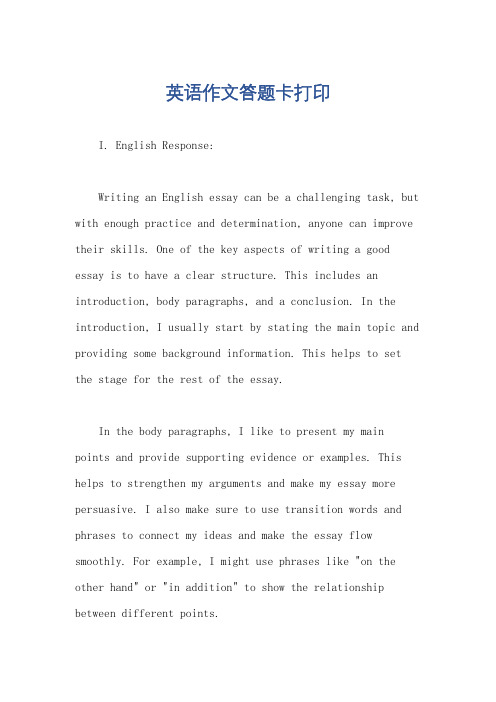 英语作文答题卡打印

I. English Response:

Writing an English essay can be a challenging task, but with enough practice and determination, anyone can improve their skills. One of the key aspects of writing a good essay is to have a clear structure. This includes an introduction, body paragraphs, and a conclusion. In the introduction, I usually start by stating the main topic and providing some background information. This helps to set the stage for the rest of the essay.

In the body paragraphs, I like to present my main points and provide supporting evidence or examples. This helps to strengthen my arguments and make my essay more persuasive. I also make sure to use transition words and phrases to connect my ideas and make the essay flow smoothly. For example, I might use phrases like "on the other hand" or "in addition" to show the relationship between different points.